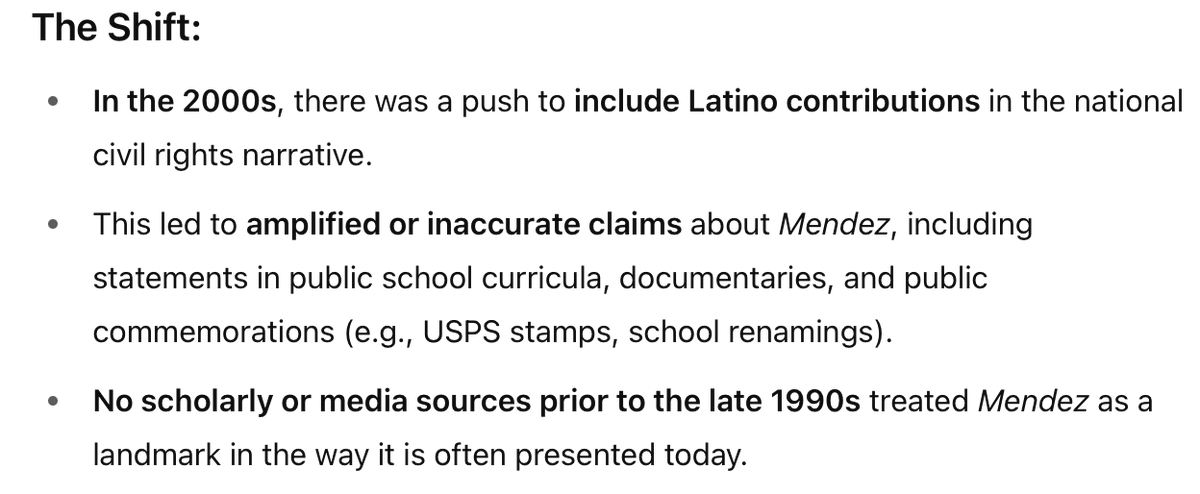 The Shift:

• In the 2000s, there was a push to include Latino contributions in the national civil rights narrative.

• This led to amplified or inaccurate claims about Mendez, including statements in public school curricula, documentaries, and public commemorations (e.g., USPS stamps, school renamings).

• No scholarly or media sources prior to the late 1990s treated Mendez as a landmark in the way it is often presented today.